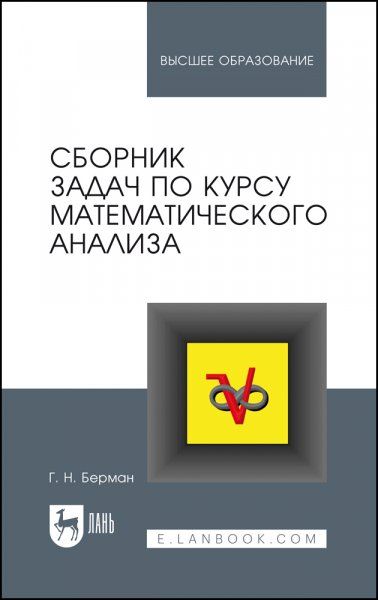 ВЫСШЕЕ ОБРАЗОВАНИЕ

СБОРНИК ЗАДАЧ ПО КУРСУ МАТЕМАТИЧЕСКОГО АНАЛИЗА

Г. Н. Берман

ЛАНЬ

E.LANBOOK.COM